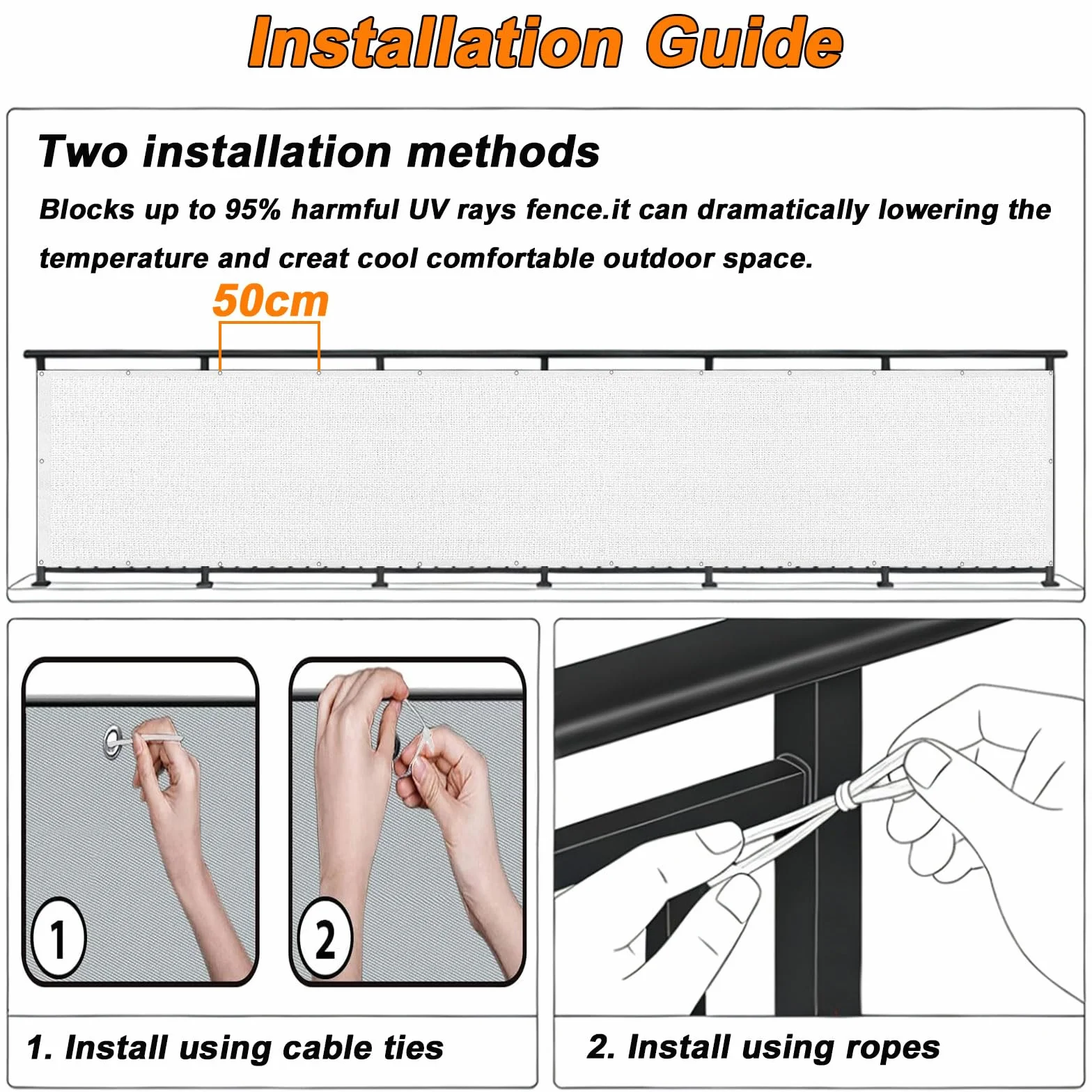 Installation Guide

Two installation methods

Blocks up to 95% harmful UV rays fence.it can dramatically lowering the temperature and creat cool comfortable outdoor space.

50cm

1

2

1. Install using cable ties

2. Install using ropes